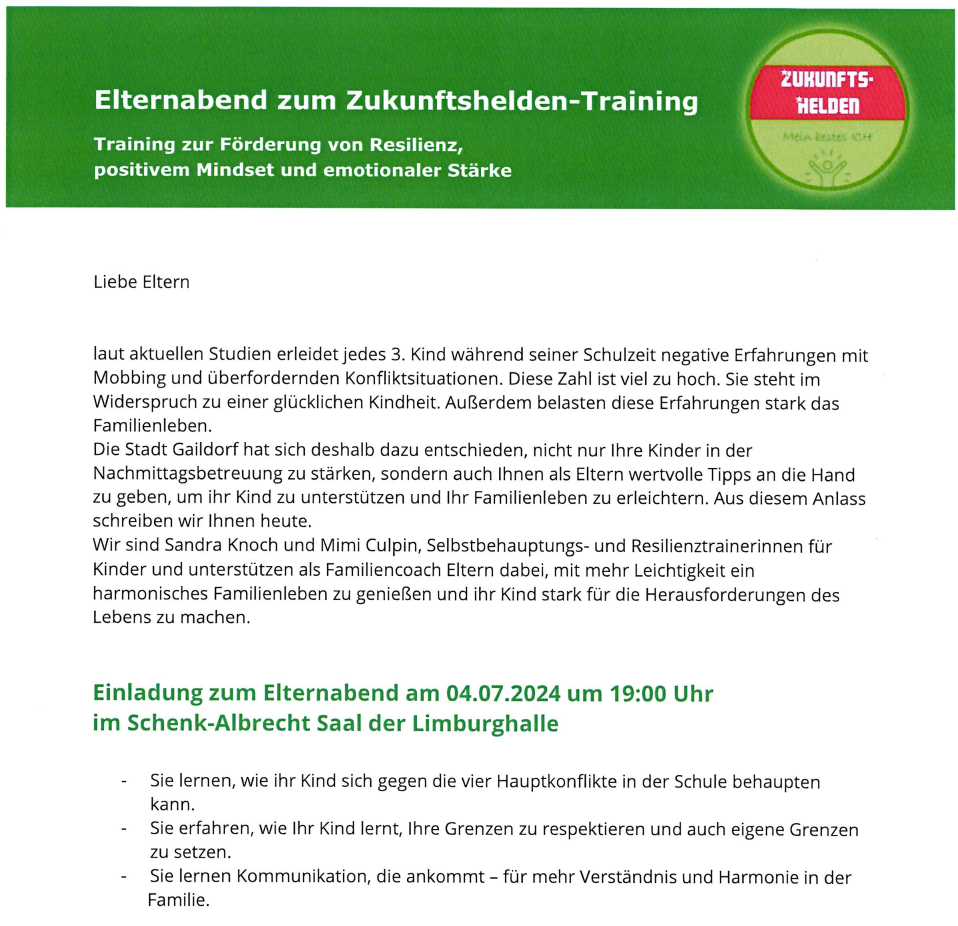 Elternabend zum Zukunftshelden-Training

Training zur Förderung von Resilienz, positivem Mindset und emotionaler Stärke

ZUKUNFTS-HELDEN

Mein bestes ICH

Liebe Eltern

laut aktuellen Studien erleidet jedes 3. Kind während seiner Schulzeit negative Erfahrungen mit Mobbing und überfordernden Konfliktsituationen. Diese Zahl ist viel zu hoch. Sie steht im Widerspruch zu einer glücklichen Kindheit. Außerdem belasten diese Erfahrungen stark das Familienleben.
Die Stadt Gaildorf hat sich deshalb dazu entschieden, nicht nur Ihre Kinder in der Nachmittagsbetreuung zu stärken, sondern auch Ihnen als Eltern wertvolle Tipps an die Hand zu geben, um ihr Kind zu unterstützen und Ihr Familienleben zu erleichtern. Aus diesem Anlass schreiben wir Ihnen heute.
Wir sind Sandra Knoch und Mimi Culpin, Selbstbehauptungs- und Resilienztrainerinnen für Kinder und unterstützen als Familiencoach Eltern dabei, mit mehr Leichtigkeit ein harmonisches Familienleben zu genießen und ihr Kind stark für die Herausforderungen des Lebens zu machen.

Einladung zum Elternabend am 04.07.2024 um 19:00 Uhr
im Schenk-Albrecht Saal der Limburghalle

- Sie lernen, wie ihr Kind sich gegen die vier Hauptkonflikte in der Schule behaupten kann.
- Sie erfahren, wie Ihr Kind lernt, Ihre Grenzen zu respektieren und auch eigene Grenzen zu setzen.
- Sie lernen Kommunikation, die ankommt – für mehr Verständnis und Harmonie in der Familie.